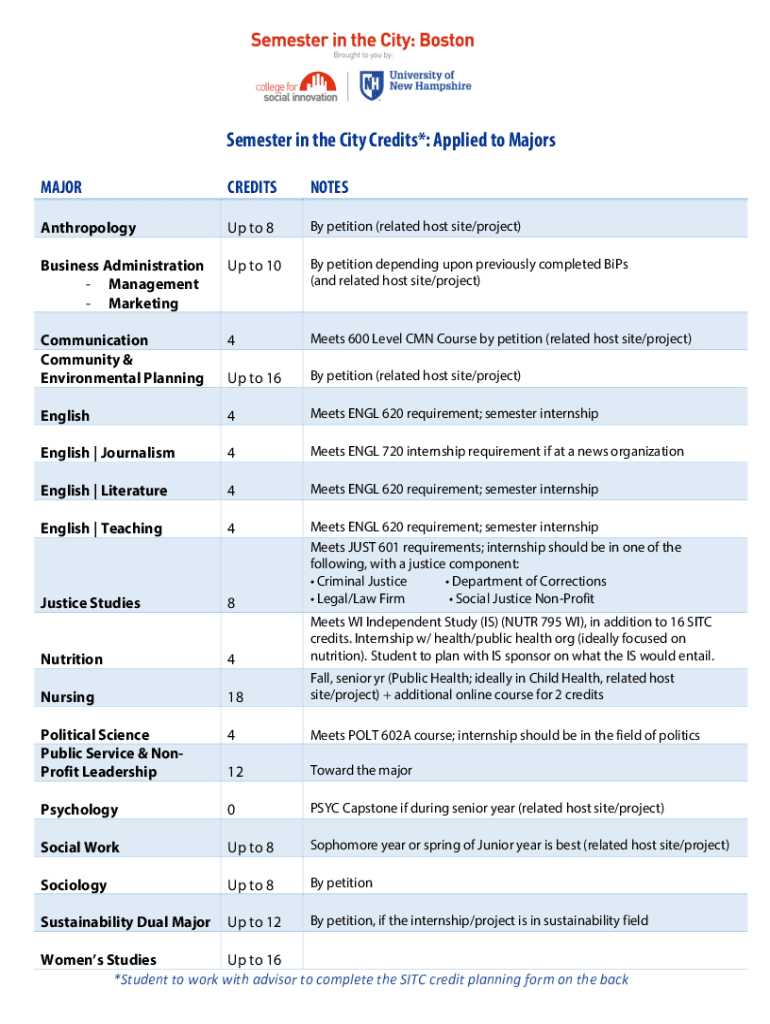 Semester in the City: Boston
Brought to you by:
college for social innovation
University of New Hampshire

Semester in the City Credits*: Applied to Majors

| MAJOR | CREDITS | NOTES |
|---|---|---|
| Anthropology | Up to 8 | By petition (related host site/project) |
| Business Administration - Management - Marketing | Up to 10 | By petition depending upon previously completed BiPs (and related host site/project) |
| Communication | 4 | Meets 600 Level CMN Course by petition (related host site/project) |
| Community & Environmental Planning | Up to 16 | By petition (related host site/project) |
| English | 4 | Meets ENGL 620 requirement; semester internship |
| English \| Journalism | 4 | Meets ENGL 720 internship requirement if at a news organization |
| English \| Literature | 4 | Meets ENGL 620 requirement; semester internship |
| English \| Teaching | 4 | Meets ENGL 620 requirement; semester internship |
| Justice Studies | 8 | Meets JUST 601 requirements; internship should be in one of the following, with a justice component: • Criminal Justice • Department of Corrections • Legal/Law Firm • Social Justice Non-Profit |
| Nutrition | 4 | Meets WI Independent Study (IS) (NUTR 795 WI), in addition to 16 SITC credits. Internship w/ health/public health org (ideally focused on nutrition). Student to plan with IS sponsor on what the IS would entail. |
| Nursing | 18 | Fall, senior yr (Public Health; ideally in Child Health, related host site/project) + additional online course for 2 credits |
| Political Science | 4 | Meets POLT 602A course; internship should be in the field of politics |
| Public Service & Non-Profit Leadership | 12 | Toward the major |
| Psychology | 0 | PSYC Capstone if during senior year (related host site/project) |
| Social Work | Up to 8 | Sophomore year or spring of Junior year is best (related host site/project) |
| Sociology | Up to 8 | By petition |
| Sustainability Dual Major | Up to 12 | By petition, if the internship/project is in sustainability field |
| Women's Studies | Up to 16 | |

*Student to work with advisor to complete the SITC credit planning form on the back